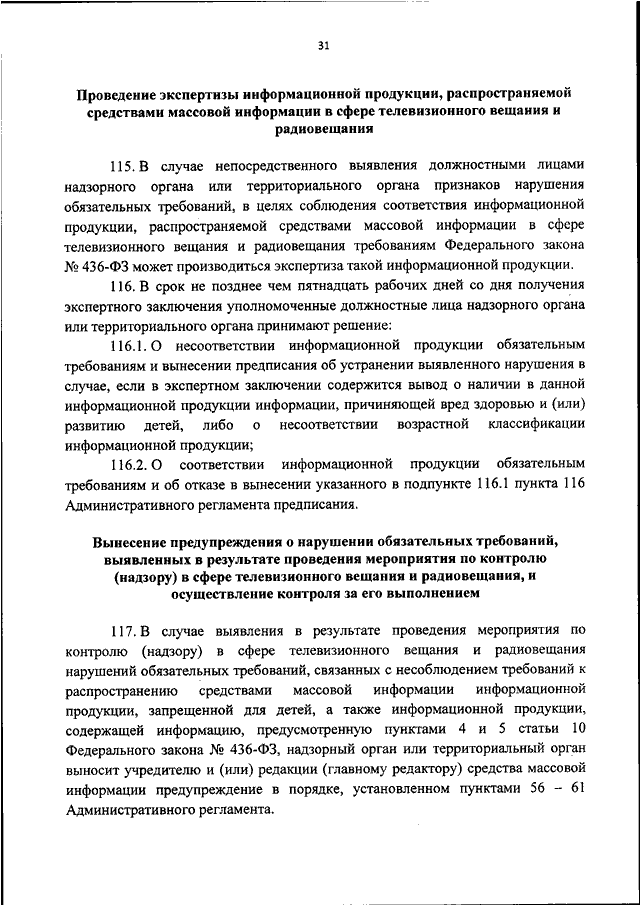 31

Проведение экспертизы информационной продукции, распространяемой средствами массовой информации в сфере телевизионного вещания и радиовещания

115. В случае непосредственного выявления должностными лицами надзорного органа или территориального органа признаков нарушения обязательных требований, в целях соблюдения соответствия информационной продукции, распространяемой средствами массовой информации в сфере телевизионного вещания и радиовещания требованиям Федерального закона № 436-ФЗ может производиться экспертиза такой информационной продукции.

116. В срок не позднее чем пятнадцать рабочих дней со дня получения экспертного заключения уполномоченные должностные лица надзорного органа или территориального органа принимают решение:

116.1. О несоответствии информационной продукции обязательным требованиям и вынесении предписания об устранении выявленного нарушения в случае, если в экспертном заключении содержится вывод о наличии в данной информационной продукции информации, причиняющей вред здоровью и (или) развитию детей, либо о несоответствии возрастной классификации информационной продукции;

116.2. О соответствии информационной продукции обязательным требованиям и об отказе в вынесении указанного в подпункте 116.1 пункта 116 Административного регламента предписания.

Вынесение предупреждения о нарушении обязательных требований, выявленных в результате проведения мероприятия по контролю (надзору) в сфере телевизионного вещания и радиовещания, и осуществление контроля за его выполнением

117. В случае выявления в результате проведения мероприятия по контролю (надзору) в сфере телевизионного вещания и радиовещания нарушений обязательных требований, связанных с несоблюдением требований к распространению средствами массовой информации информационной продукции, запрещенной для детей, а также информационной продукции, содержащей информацию, предусмотренную пунктами 4 и 5 статьи 10 Федерального закона № 436-ФЗ, надзорный орган или территориальный орган выносит учредителю и (или) редакции (главному редактору) средства массовой информации предупреждение в порядке, установленном пунктами 56 – 61 Административного регламента.